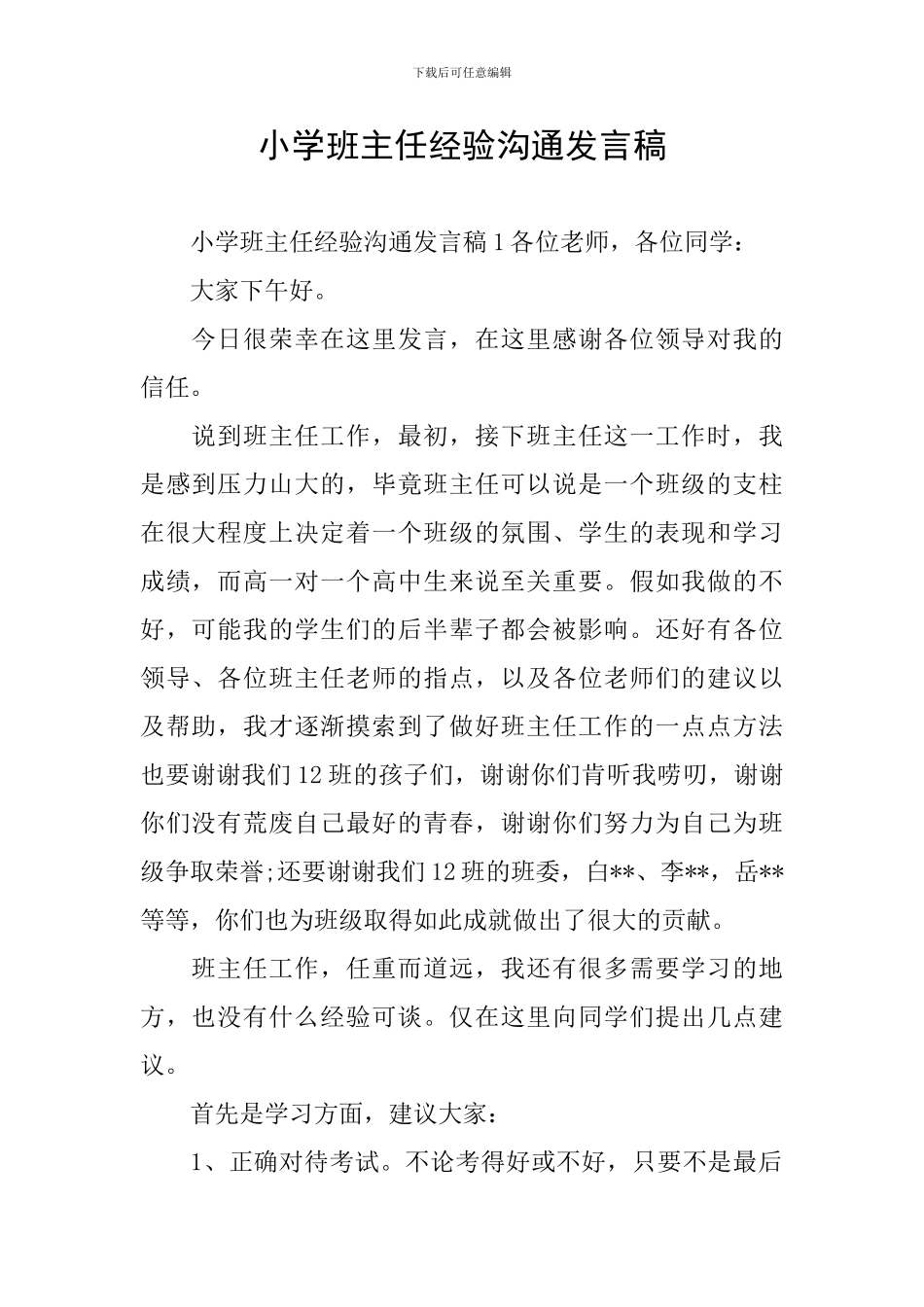 下载后可任意编辑

小学班主任经验沟通发言稿

小学班主任经验沟通发言稿 1 各位老师，各位同学：

大家下午好。

今日很荣幸在这里发言，在这里感谢各位领导对我的信任。

说到班主任工作，最初，接下班主任这一工作时，我是感到压力山大的，毕竟班主任可以说是一个班级的支柱在很大程度上决定着一个班级的氛围、学生的表现和学习成绩，而高一对一个高中生来说至关重要。假如我做的不好，可能我的学生们的后半辈子都会被影响。还好有各位领导、各位班主任老师的指点，以及各位老师们的建议以及帮助，我才逐渐摸索到了做好班主任工作的一点点方法也要谢谢我们 12 班的孩子们，谢谢你们肯听我唠叨，谢谢你们没有荒废自己最好的青春，谢谢你们努力为自己为班级争取荣誉;还要谢谢我们 12 班的班委，白**、李**，岳**等等，你们也为班级取得如此成就做出了很大的贡献。

班主任工作，任重而道远，我还有很多需要学习的地方，也没有什么经验可谈。仅在这里向同学们提出几点建议。

首先是学习方面，建议大家：

1、正确对待考试。不论考得好或不好，只要不是最后